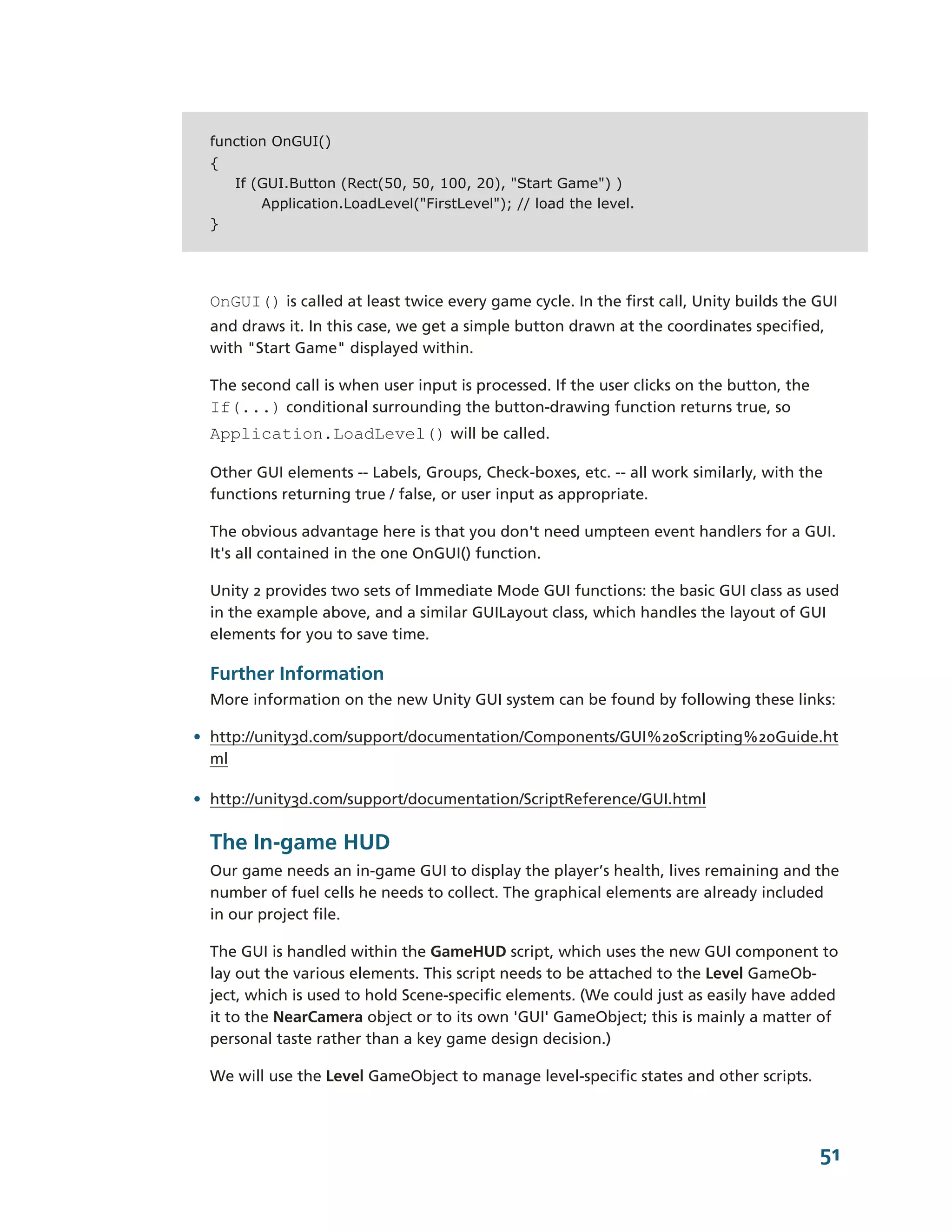 function OnGUI()
{
    If (GUI.Button (Rect(50, 50, 100, 20), "Start Game") )
        Application.LoadLevel("FirstLevel"); // load the level.
}

OnGUI() is called at least twice every game cycle. In the first call, Unity builds the GUI and draws it. In this case, we get a simple button drawn at the coordinates specified, with "Start Game" displayed within.

The second call is when user input is processed. If the user clicks on the button, the If(...) conditional surrounding the button-drawing function returns true, so Application.LoadLevel() will be called.

Other GUI elements -- Labels, Groups, Check-boxes, etc. -- all work similarly, with the functions returning true / false, or user input as appropriate.

The obvious advantage here is that you don't need umpteen event handlers for a GUI. It's all contained in the one OnGUI() function.

Unity 2 provides two sets of Immediate Mode GUI functions: the basic GUI class as used in the example above, and a similar GUILayout class, which handles the layout of GUI elements for you to save time.

Further Information

More information on the new Unity GUI system can be found by following these links:

• http://unity3d.com/support/documentation/Components/GUI%20Scripting%20Guide.html

• http://unity3d.com/support/documentation/ScriptReference/GUI.html

The In-game HUD

Our game needs an in-game GUI to display the player's health, lives remaining and the number of fuel cells he needs to collect. The graphical elements are already included in our project file.

The GUI is handled within the GameHUD script, which uses the new GUI component to lay out the various elements. This script needs to be attached to the Level GameObject, which is used to hold Scene-specific elements. (We could just as easily have added it to the NearCamera object or to its own 'GUI' GameObject; this is mainly a matter of personal taste rather than a key game design decision.)

We will use the Level GameObject to manage level-specific states and other scripts.

51